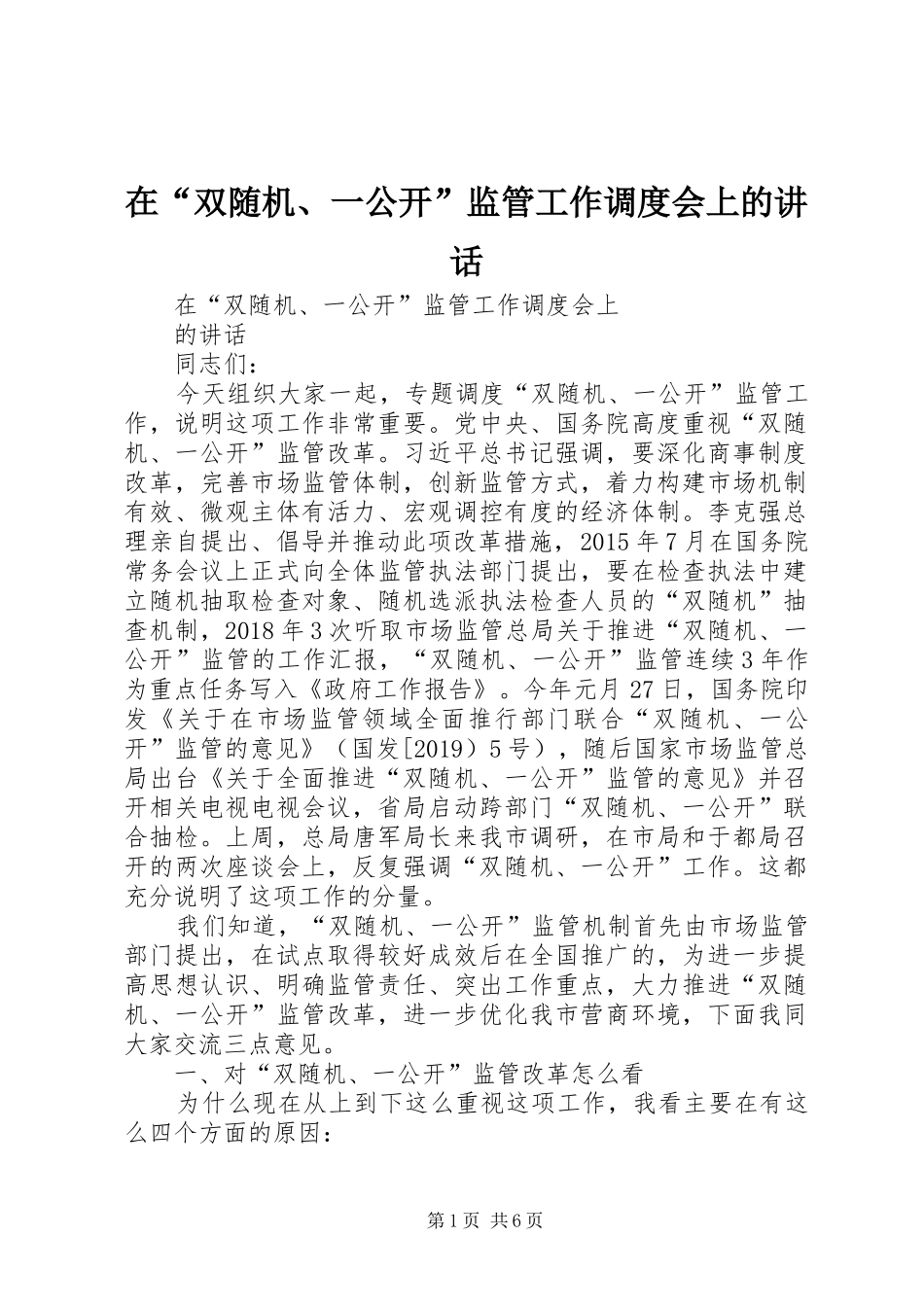 在“双随机、一公开”监管工作调度会上的讲话

在“双随机、一公开”监管工作调度会上

的讲话

同志们：

今天组织大家一起，专题调度“双随机、一公开”监管工作，说明这项工作非常重要。党中央、国务院高度重视“双随机、一公开”监管改革。习近平总书记强调，要深化商事制度改革，完善市场监管体制，创新监管方式，着力构建市场机制有效、微观主体有活力、宏观调控有度的经济体制。李克强总理亲自提出、倡导并推动此项改革措施，2015年7月在国务院常务会议上正式向全体监管执法部门提出，要在检查执法中建立随机抽取检查对象、随机选派执法检查人员的“双随机”抽查机制，2018年3次听取市场监管总局关于推进“双随机、一公开”监管的工作汇报，“双随机、一公开”监管连续3年作为重点任务写入《政府工作报告》。今年元月27日，国务院印发《关于在市场监管领域全面推行部门联合“双随机、一公开”监管的意见》（国发[2019）5号），随后国家市场监管总局出台《关于全面推进“双随机、一公开”监管的意见》并召开相关电视电视会议，省局启动跨部门“双随机、一公开”联合抽检。上周，总局唐军局长来我市调研，在市局和于都局召开的两次座谈会上，反复强调“双随机、一公开”工作。这都充分说明了这项工作的分量。

我们知道，“双随机、一公开”监管机制首先由市场监管部门提出，在试点取得较好成效后在全国推广的，为进一步提高思想认识、明确监管责任、突出工作重点，大力推进“双随机、一公开”监管改革，进一步优化我市营商环境，下面我同大家交流三点意见。

一、对“双随机、一公开”监管改革怎么看

为什么现在从上到下这么重视这项工作，我看主要在有这么四个方面的原因：

第1页 共6页